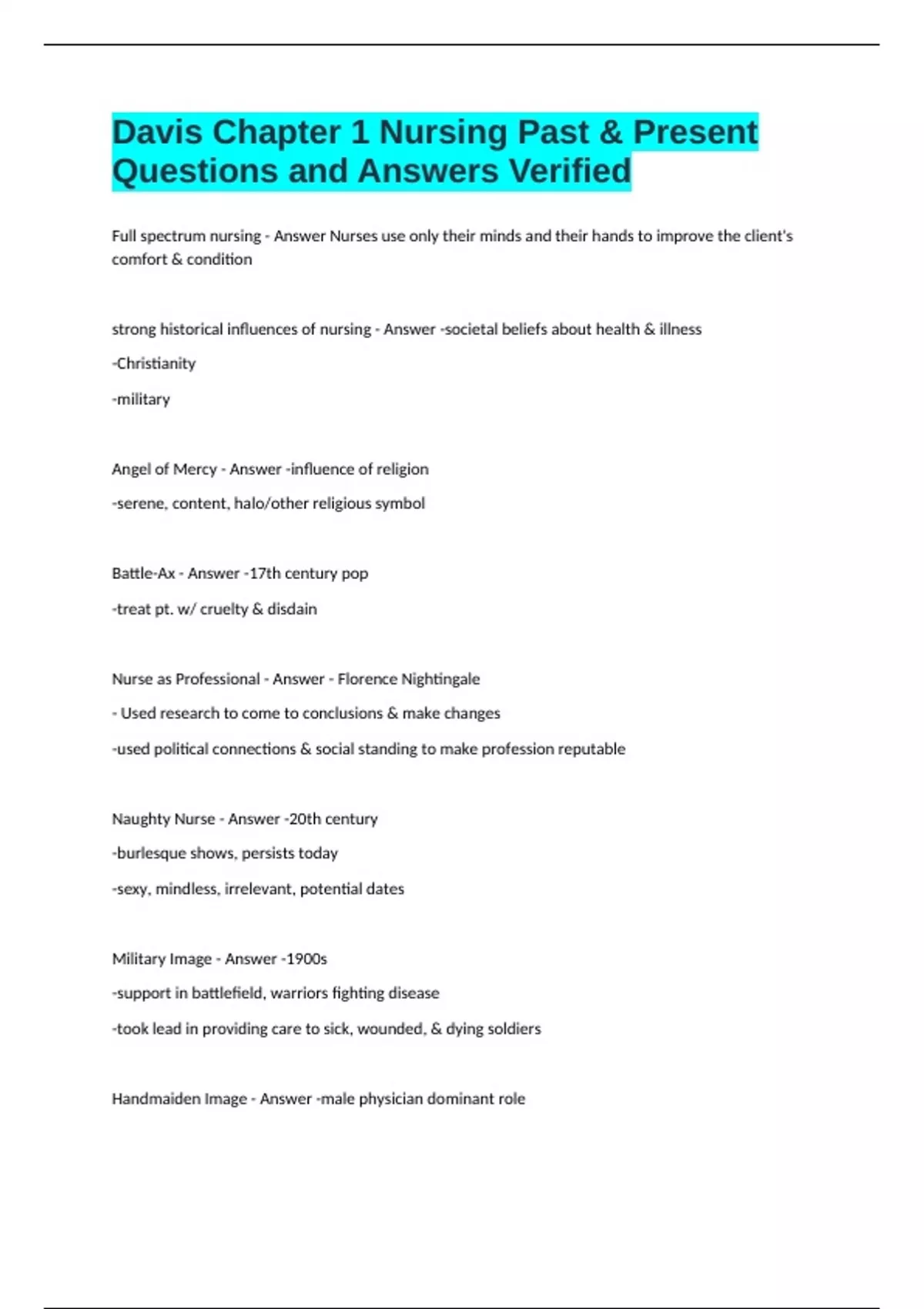 Davis Chapter 1 Nursing Past & Present Questions and Answers Verified

Full spectrum nursing - Answer Nurses use only their minds and their hands to improve the client's comfort & condition

strong historical influences of nursing - Answer -societal beliefs about health & illness

-Christianity

-military

Angel of Mercy - Answer -influence of religion

-serene, content, halo/other religious symbol

Battle-Ax - Answer -17th century pop

-treat pt. w/ cruelty & disdain

Nurse as Professional - Answer - Florence Nightingale

- Used research to come to conclusions & make changes

-used political connections & social standing to make profession reputable

Naughty Nurse - Answer -20th century

-burlesque shows, persists today

-sexy, mindless, irrelevant, potential dates

Military Image - Answer -1900s

-support in battlefield, warriors fighting disease

-took lead in providing care to sick, wounded, & dying soldiers

Handmaiden Image - Answer -male physician dominant role